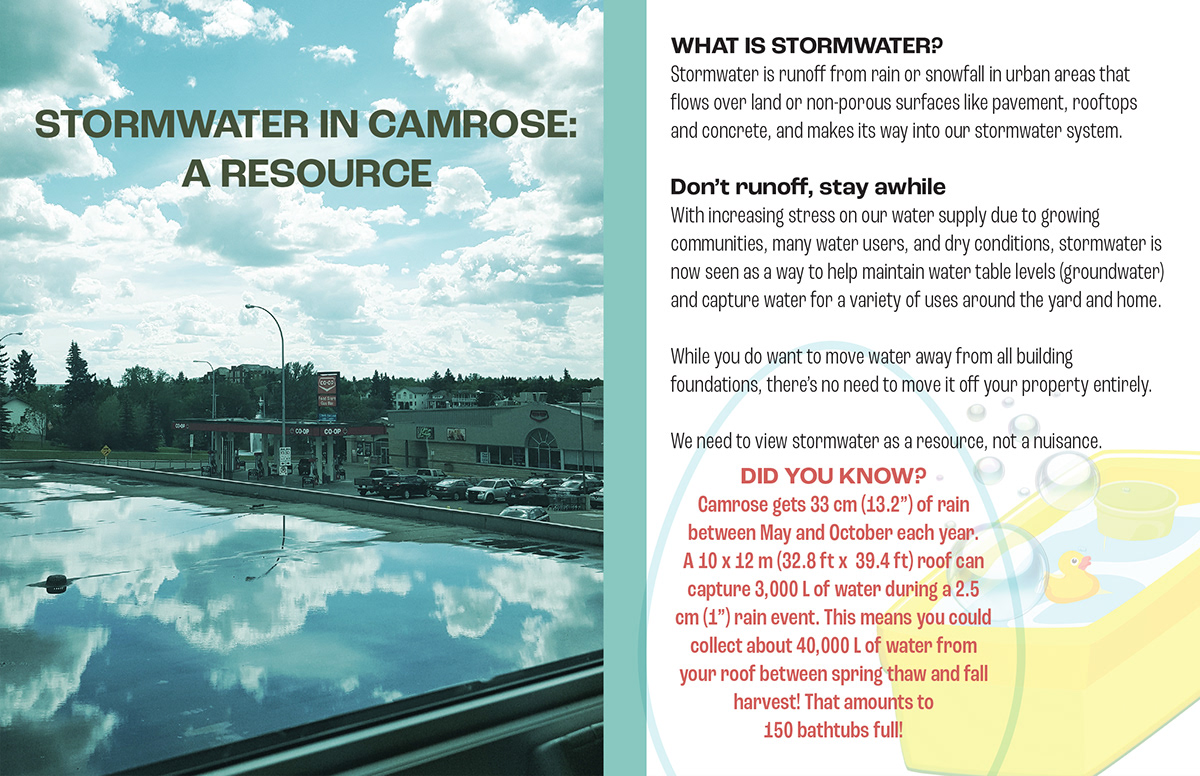 STORMWATER IN CAMROSE: A RESOURCE

CO-OP

CO-OP

CO-OP

WHAT IS STORMWATER?
Stormwater is runoff from rain or snowfall in urban areas that flows over land or non-porous surfaces like pavement, rooftops and concrete, and makes its way into our stormwater system.

Don't runoff, stay awhile
With increasing stress on our water supply due to growing communities, many water users, and dry conditions, stormwater is now seen as a way to help maintain water table levels (groundwater) and capture water for a variety of uses around the yard and home.

While you do want to move water away from all building foundations, there's no need to move it off your property entirely.

We need to view stormwater as a resource, not a nuisance.

DID YOU KNOW?
Camrose gets 33 cm (13.2") of rain between May and October each year. A 10 x 12 m (32.8 ft x 39.4 ft) roof can capture 3,000 L of water during a 2.5 cm (1") rain event. This means you could collect about 40,000 L of water from your roof between spring thaw and fall harvest! That amounts to 150 bathtubs full!